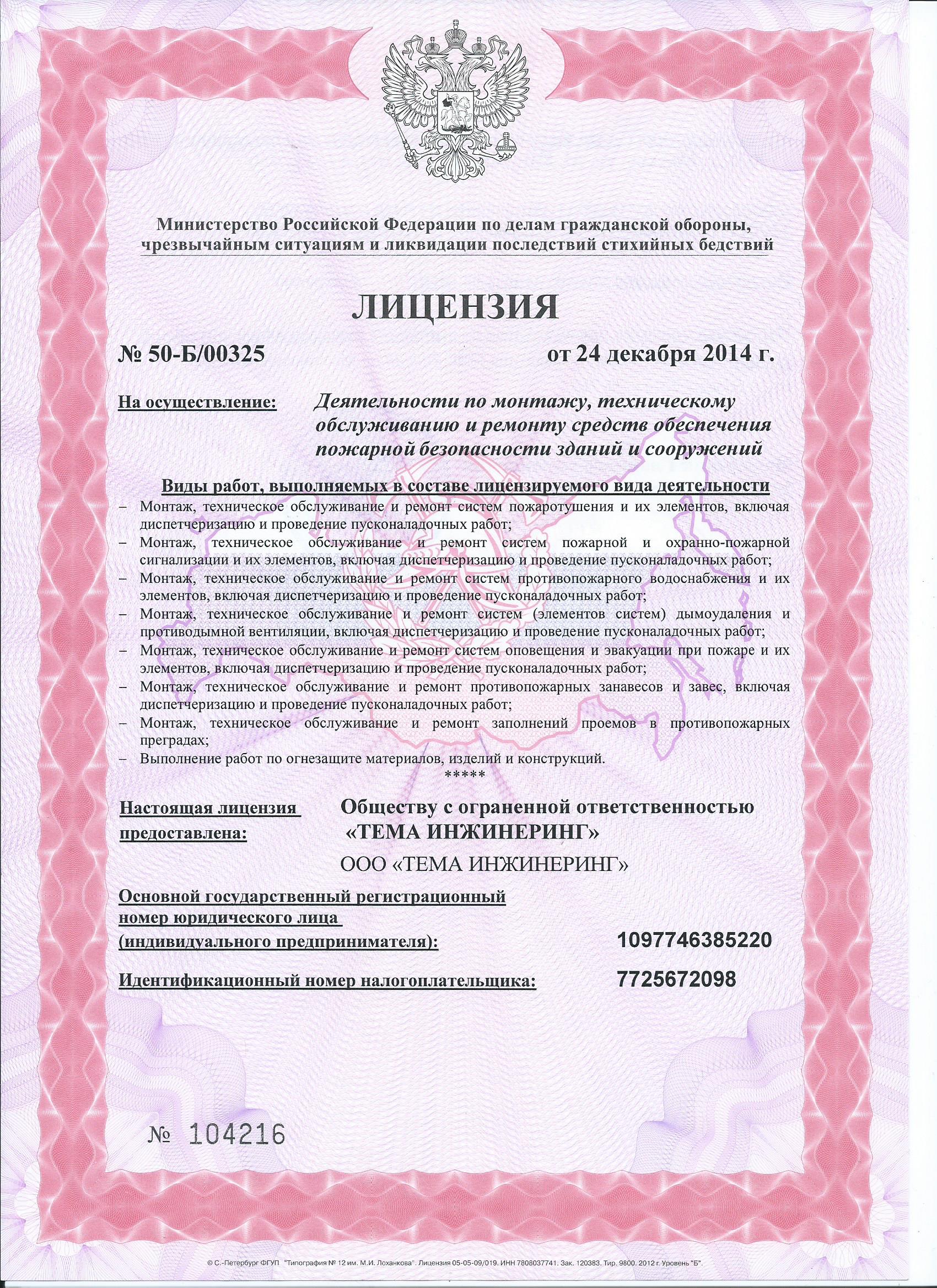 Министерство Российской Федерации по делам гражданской обороны, чрезвычайным ситуациям и ликвидации последствий стихийных бедствий

ЛИЦЕНЗИЯ

№ 50-Б/00325

от 24 декабря 2014 г.

На осуществление: Деятельности по монтажу, техническому обслуживанию и ремонту средств обеспечения пожарной безопасности зданий и сооружений

Виды работ, выполняемых в составе лицензируемого вида деятельности

– Монтаж, техническое обслуживание и ремонт систем пожаротушения и их элементов, включая диспетчеризацию и проведение пусконаладочных работ;
– Монтаж, техническое обслуживание и ремонт систем пожарной и охранно-пожарной сигнализации и их элементов, включая диспетчеризацию и проведение пусконаладочных работ;
– Монтаж, техническое обслуживание и ремонт систем противопожарного водоснабжения и их элементов, включая диспетчеризацию и проведение пусконаладочных работ;
– Монтаж, техническое обслуживание и ремонт систем (элементов систем) дымоудаления и противодымной вентиляции, включая диспетчеризацию и проведение пусконаладочных работ;
– Монтаж, техническое обслуживание и ремонт систем оповещения и эвакуации при пожаре и их элементов, включая диспетчеризацию и проведение пусконаладочных работ;
– Монтаж, техническое обслуживание и ремонт противопожарных занавесов и завес, включая диспетчеризацию и проведение пусконаладочных работ;
– Монтаж, техническое обслуживание и ремонт заполнений проемов в противопожарных преградах;
– Выполнение работ по огнезащите материалов, изделий и конструкций.
*****

Настоящая лицензия предоставлена: Обществу с ограненной ответственностью «ТЕМА ИНЖИНЕРИНГ»

ООО «ТЕМА ИНЖИНЕРИНГ»

Основной государственный регистрационный номер юридического лица (индивидуального предпринимателя): 1097746385220

Идентификационный номер налогоплательщика: 7725672098

№ 104216

© С.-Петербург ФГУП "Типография № 12 им. М.И. Лоханкова". Лицензия 05-05-09/019. ИНН 7808037741. Зак. 120383. Тир. 9800. 2012 г. Уровень "Б".